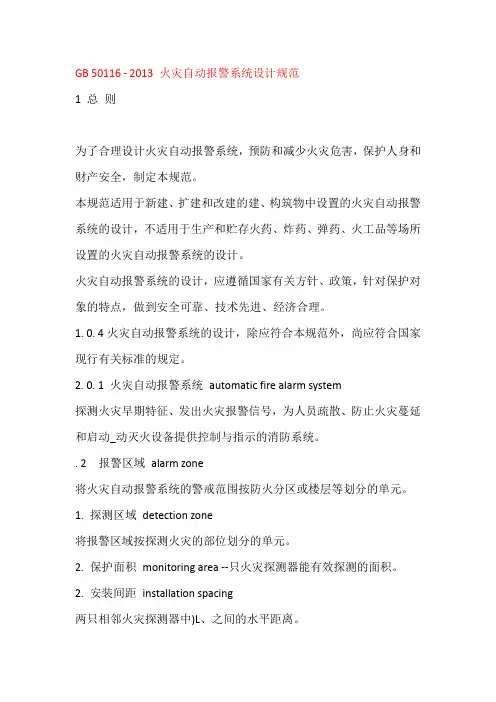 GB 50116 - 2013 火灾自动报警系统设计规范

1 总 则

为了合理设计火灾自动报警系统，预防和减少火灾危害，保护人身和财产安全，制定本规范。

本规范适用于新建、扩建和改建的建、构筑物中设置的火灾自动报警系统的设计，不适用于生产和贮存火药、炸药、弹药、火工品等场所设置的火灾自动报警系统的设计。

火灾自动报警系统的设计，应遵循国家有关方针、政策，针对保护对象的特点，做到安全可靠、技术先进、经济合理。

1. 0. 4 火灾自动报警系统的设计，除应符合本规范外，尚应符合国家现行有关标准的规定。

2. 0. 1 火灾自动报警系统 automatic fire alarm system

探测火灾早期特征、发出火灾报警信号，为人员疏散、防止火灾蔓延和启动_动灭火设备提供控制与指示的消防系统。

. 2 报警区域 alarm zone

将火灾自动报警系统的警戒范围按防火分区或楼层等划分的单元。

1. 探测区域 detection zone

将报警区域按探测火灾的部位划分的单元。

2. 保护面积 monitoring area --只火灾探测器能有效探测的面积。

2. 安装间距 installation spacing

两只相邻火灾探测器中)L、之间的水平距离。